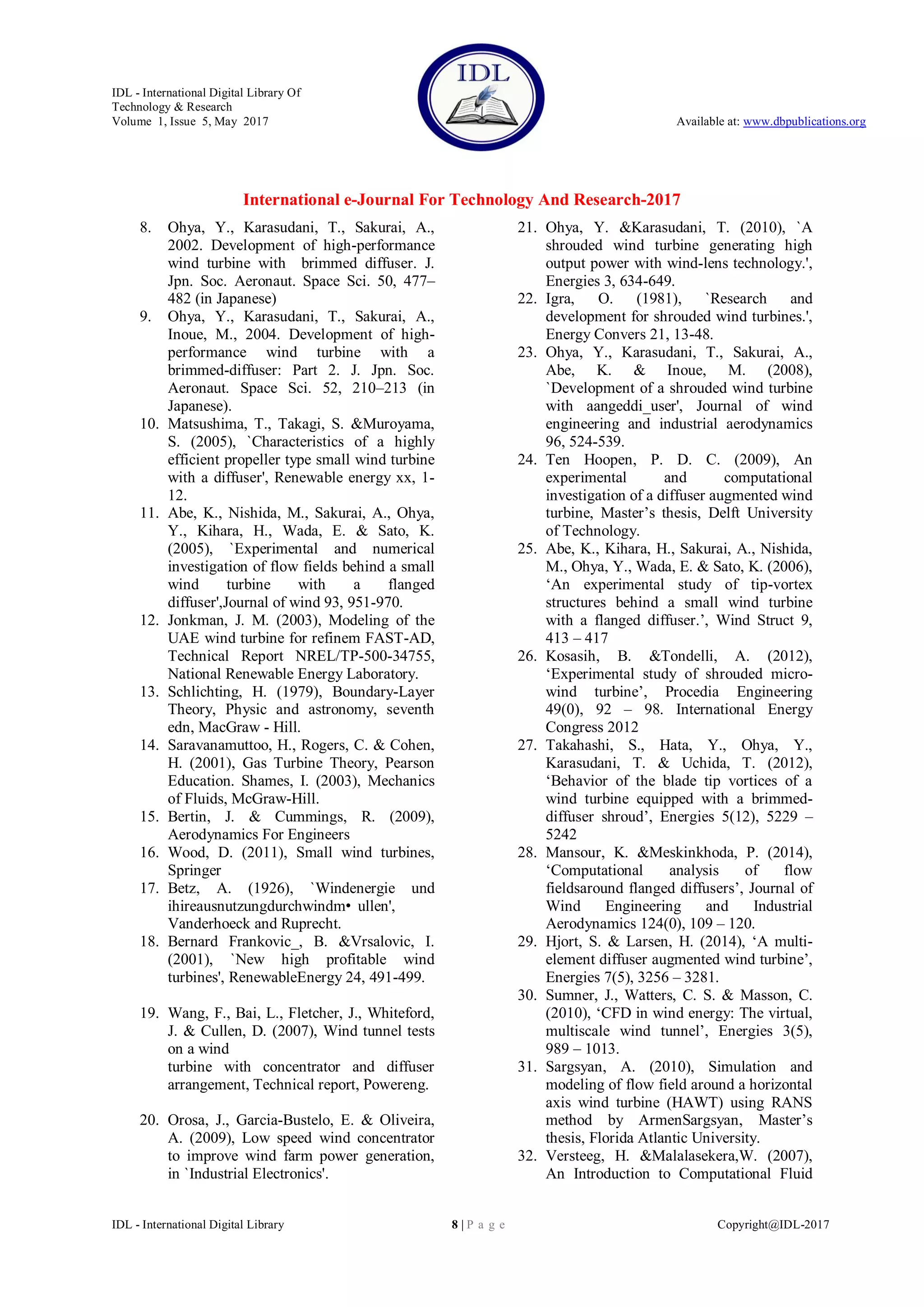 IDL - International Digital Library Of Technology & Research
Volume 1, Issue 5, May 2017

IDL

Available at: www.dbpublications.org

International e-Journal For Technology And Research-2017

8. Ohya, Y., Karasudani, T., Sakurai, A., 2002. Development of high-performance wind turbine with brimmed diffuser. J. Jpn. Soc. Aeronaut. Space Sci. 50, 477–482 (in Japanese)
9. Ohya, Y., Karasudani, T., Sakurai, A., Inoue, M., 2004. Development of high-performance wind turbine with a brimmed-diffuser: Part 2. J. Jpn. Soc. Aeronaut. Space Sci. 52, 210–213 (in Japanese).
10. Matsushima, T., Takagi, S. &Muroyama, S. (2005), `Characteristics of a highly efficient propeller type small wind turbine with a diffuser', Renewable energy xx, 1-12.
11. Abe, K., Nishida, M., Sakurai, A., Ohya, Y., Kihara, H., Wada, E. & Sato, K. (2005), `Experimental and numerical investigation of flow fields behind a small wind turbine with a flanged diffuser',Journal of wind 93, 951-970.
12. Jonkman, J. M. (2003), Modeling of the UAE wind turbine for refinem FAST-AD, Technical Report NREL/TP-500-34755, National Renewable Energy Laboratory.
13. Schlichting, H. (1979), Boundary-Layer Theory, Physic and astronomy, seventh edn, MacGraw - Hill.
14. Saravanamuttoo, H., Rogers, C. & Cohen, H. (2001), Gas Turbine Theory, Pearson Education. Shames, I. (2003), Mechanics of Fluids, McGraw-Hill.
15. Bertin, J. & Cummings, R. (2009), Aerodynamics For Engineers
16. Wood, D. (2011), Small wind turbines, Springer
17. Betz, A. (1926), `Windenergie und ihireausnutzungdurchwindm• ullen', Vanderhoeck and Ruprecht.
18. Bernard Frankovic_, B. &Vrsalovic, I. (2001), `New high profitable wind turbines', RenewableEnergy 24, 491-499.

19. Wang, F., Bai, L., Fletcher, J., Whiteford, J. & Cullen, D. (2007), Wind tunnel tests on a wind
turbine with concentrator and diffuser arrangement, Technical report, Powereng.

20. Orosa, J., Garcia-Bustelo, E. & Oliveira, A. (2009), Low speed wind concentrator to improve wind farm power generation, in `Industrial Electronics'.
21. Ohya, Y. &Karasudani, T. (2010), `A shrouded wind turbine generating high output power with wind-lens technology.', Energies 3, 634-649.
22. Igra, O. (1981), `Research and development for shrouded wind turbines.', Energy Convers 21, 13-48.
23. Ohya, Y., Karasudani, T., Sakurai, A., Abe, K. & Inoue, M. (2008), `Development of a shrouded wind turbine with aangeddi_user', Journal of wind engineering and industrial aerodynamics 96, 524-539.
24. Ten Hoopen, P. D. C. (2009), An experimental and computational investigation of a diffuser augmented wind turbine, Master’s thesis, Delft University of Technology.
25. Abe, K., Kihara, H., Sakurai, A., Nishida, M., Ohya, Y., Wada, E. & Sato, K. (2006), ‘An experimental study of tip-vortex structures behind a small wind turbine with a flanged diffuser.’, Wind Struct 9, 413 – 417
26. Kosasih, B. &Tondelli, A. (2012), ‘Experimental study of shrouded micro-wind turbine’, Procedia Engineering 49(0), 92 – 98. International Energy Congress 2012
27. Takahashi, S., Hata, Y., Ohya, Y., Karasudani, T. & Uchida, T. (2012), ‘Behavior of the blade tip vortices of a wind turbine equipped with a brimmed-diffuser shroud’, Energies 5(12), 5229 – 5242
28. Mansour, K. &Meskinkhoda, P. (2014), ‘Computational analysis of flow fieldsaround flanged diffusers’, Journal of Wind Engineering and Industrial Aerodynamics 124(0), 109 – 120.
29. Hjort, S. & Larsen, H. (2014), ‘A multi-element diffuser augmented wind turbine’, Energies 7(5), 3256 – 3281.
30. Sumner, J., Watters, C. S. & Masson, C. (2010), ‘CFD in wind energy: The virtual, multiscale wind tunnel’, Energies 3(5), 989 – 1013.
31. Sargsyan, A. (2010), Simulation and modeling of flow field around a horizontal axis wind turbine (HAWT) using RANS method by ArmenSargsyan, Master’s thesis, Florida Atlantic University.
32. Versteeg, H. &Malalasekera,W. (2007), An Introduction to Computational Fluid

IDL - International Digital Library
8 | P a g e
Copyright@IDL-2017